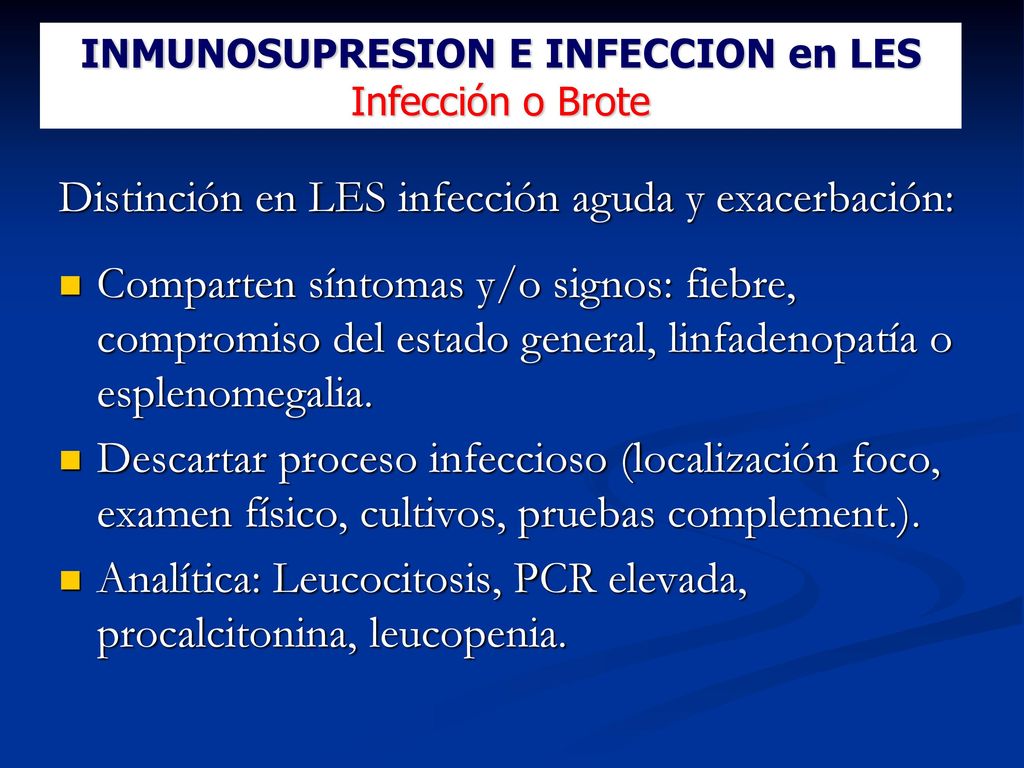 INMUNOSUPRESION E INFECCION en LES
Infección o Brote

Distinción en LES infección aguda y exacerbación:

Comparten síntomas y/o signos: fiebre, compromiso del estado general, linfadenopatía o esplenomegalia.

Descartar proceso infeccioso (localización foco, examen físico, cultivos, pruebas complement.).

Analítica: Leucocitosis, PCR elevada, procalcitonina, leucopenia.